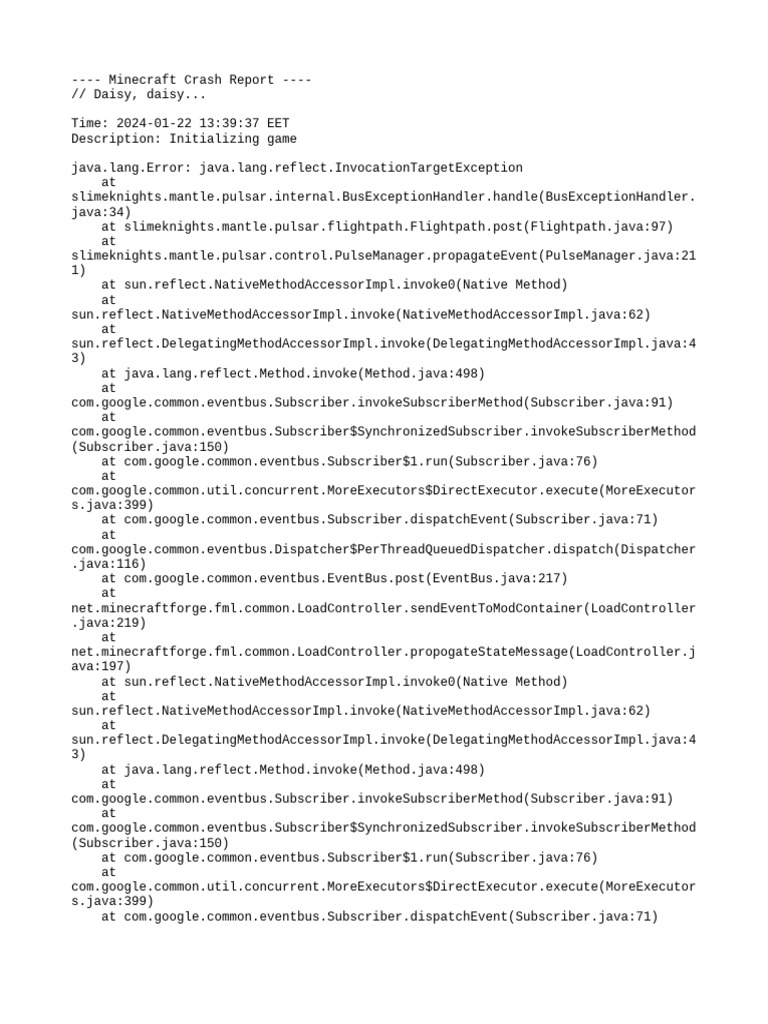 ---- Minecraft Crash Report ----
// Daisy, daisy...

Time: 2024-01-22 13:39:37 EET
Description: Initializing game

java.lang.Error: java.lang.reflect.InvocationTargetException
    at slimeknights.mantle.pulsar.internal.BusExceptionHandler.handle(BusExceptionHandler.java:34)
    at slimeknights.mantle.pulsar.flightpath.Flightpath.post(Flightpath.java:97)
    at slimeknights.mantle.pulsar.control.PulseManager.propagateEvent(PulseManager.java:211)
    at sun.reflect.NativeMethodAccessorImpl.invoke0(Native Method)
    at sun.reflect.NativeMethodAccessorImpl.invoke(NativeMethodAccessorImpl.java:62)
    at sun.reflect.DelegatingMethodAccessorImpl.invoke(DelegatingMethodAccessorImpl.java:43)
    at java.lang.reflect.Method.invoke(Method.java:498)
    at com.google.common.eventbus.Subscriber.invokeSubscriberMethod(Subscriber.java:91)
    at com.google.common.eventbus.Subscriber$SynchronizedSubscriber.invokeSubscriberMethod(Subscriber.java:150)
    at com.google.common.eventbus.Subscriber$1.run(Subscriber.java:76)
    at com.google.common.util.concurrent.MoreExecutors$DirectExecutor.execute(MoreExecutors.java:399)
    at com.google.common.eventbus.Subscriber.dispatchEvent(Subscriber.java:71)
    at com.google.common.eventbus.Dispatcher$PerThreadQueuedDispatcher.dispatch(Dispatcher.java:116)
    at com.google.common.eventbus.EventBus.post(EventBus.java:217)
    at net.minecraftforge.fml.common.LoadController.sendEventToModContainer(LoadController.java:219)
    at net.minecraftforge.fml.common.LoadController.propogateStateMessage(LoadController.java:197)
    at sun.reflect.NativeMethodAccessorImpl.invoke0(Native Method)
    at sun.reflect.NativeMethodAccessorImpl.invoke(NativeMethodAccessorImpl.java:62)
    at sun.reflect.DelegatingMethodAccessorImpl.invoke(DelegatingMethodAccessorImpl.java:43)
    at java.lang.reflect.Method.invoke(Method.java:498)
    at com.google.common.eventbus.Subscriber.invokeSubscriberMethod(Subscriber.java:91)
    at com.google.common.eventbus.Subscriber$SynchronizedSubscriber.invokeSubscriberMethod(Subscriber.java:150)
    at com.google.common.eventbus.Subscriber$1.run(Subscriber.java:76)
    at com.google.common.util.concurrent.MoreExecutors$DirectExecutor.execute(MoreExecutors.java:399)
    at com.google.common.eventbus.Subscriber.dispatchEvent(Subscriber.java:71)